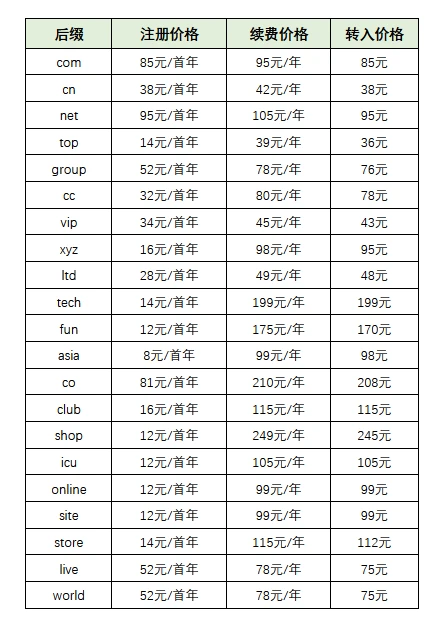 | 后缀 | 注册价格 | 续费价格 | 转入价格 |
|---|---|---|---|
| com | 85元/首年 | 95元/年 | 85元 |
| cn | 38元/首年 | 42元/年 | 38元 |
| net | 95元/首年 | 105元/年 | 95元 |
| top | 14元/首年 | 39元/年 | 36元 |
| group | 52元/首年 | 78元/年 | 76元 |
| cc | 32元/首年 | 80元/年 | 78元 |
| vip | 34元/首年 | 45元/年 | 43元 |
| xyz | 16元/首年 | 98元/年 | 95元 |
| ltd | 28元/首年 | 49元/年 | 48元 |
| tech | 14元/首年 | 199元/年 | 199元 |
| fun | 12元/首年 | 175元/年 | 170元 |
| asia | 8元/首年 | 99元/年 | 98元 |
| co | 81元/首年 | 210元/年 | 208元 |
| club | 16元/首年 | 115元/年 | 115元 |
| shop | 12元/首年 | 249元/年 | 245元 |
| icu | 12元/首年 | 105元/年 | 105元 |
| online | 12元/首年 | 99元/年 | 99元 |
| site | 12元/首年 | 99元/年 | 99元 |
| store | 14元/首年 | 115元/年 | 112元 |
| live | 52元/首年 | 78元/年 | 75元 |
| world | 52元/首年 | 78元/年 | 75元 |